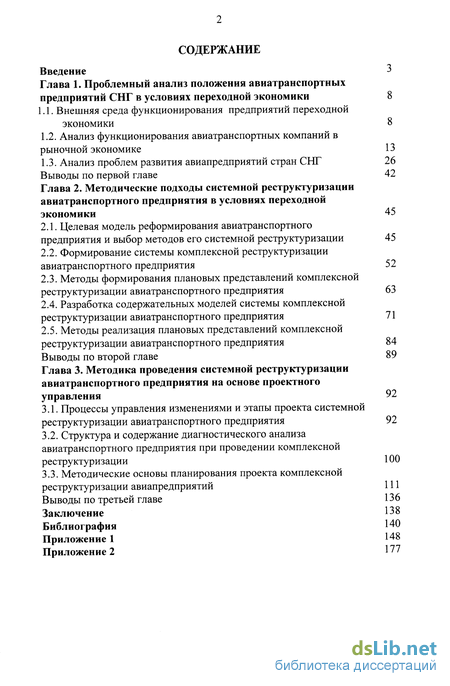 2

СОДЕРЖАНИЕ

Введение 3
Глава 1. Проблемный анализ положения авиатранспортных предприятий СНГ в условиях переходной экономики 8
1.1. Внешняя среда функционирования предприятий переходной экономики 8
1.2. Анализ функционирования авиатранспортных компаний в рыночной экономике 13
1.3. Анализ проблем развития авиапредприятий стран СНГ 26
Выводы по первой главе 42
Глава 2. Методические подходы системной реструктуризации авиатранспортного предприятия в условиях переходной экономики 45
2.1. Целевая модель реформирования авиатранспортного предприятия и выбор методов его системной реструктуризации 45
2.2. Формирование системы комплексной реструктуризации авиатранспортного предприятия 52
2.3. Методы формирования плановых представлений комплексной реструктуризации авиатранспортного предприятия 63
2.4. Разработка содержательных моделей системы комплексной реструктуризации авиатранспортного предприятия 71
2.5. Методы реализация плановых представлений комплексной реструктуризации авиатранспортного предприятия 84
Выводы по второй главе 89
Глава 3. Методика проведения системной реструктуризации авиатранспортного предприятия на основе проектного управления 92
3.1. Процессы управления изменениями и этапы проекта системной реструктуризации авиатранспортного предприятия 92
3.2. Структура и содержание диагностического анализа авиатранспортного предприятия при проведении комплексной реструктуризации 100
3.3. Методические основы планирования проекта комплексной реструктуризации авиапредприятий 111
Выводы по третьей главе 136
Заключение 138
Библиография 140
Приложение 1 148
Приложение 2 177

dsLib.net
библиотека диссертаций